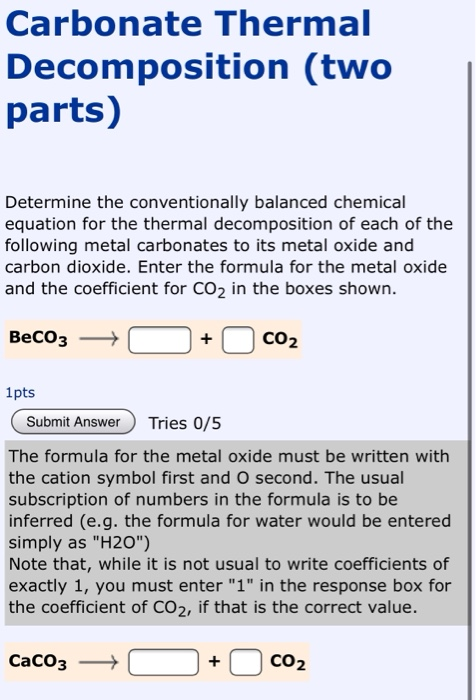 Carbonate Thermal Decomposition (two parts)

Determine the conventionally balanced chemical equation for the thermal decomposition of each of the following metal carbonates to its metal oxide and carbon dioxide. Enter the formula for the metal oxide and the coefficient for $CO_2$ in the boxes shown.

$BeCO_3 \longrightarrow$ + $CO_2$

1pts

Submit Answer Tries 0/5

The formula for the metal oxide must be written with the cation symbol first and O second. The usual subscription of numbers in the formula is to be inferred (e.g. the formula for water would be entered simply as "H2O")
Note that, while it is not usual to write coefficients of exactly 1, you must enter "1" in the response box for the coefficient of $CO_2$, if that is the correct value.

$CaCO_3 \longrightarrow$ + $CO_2$